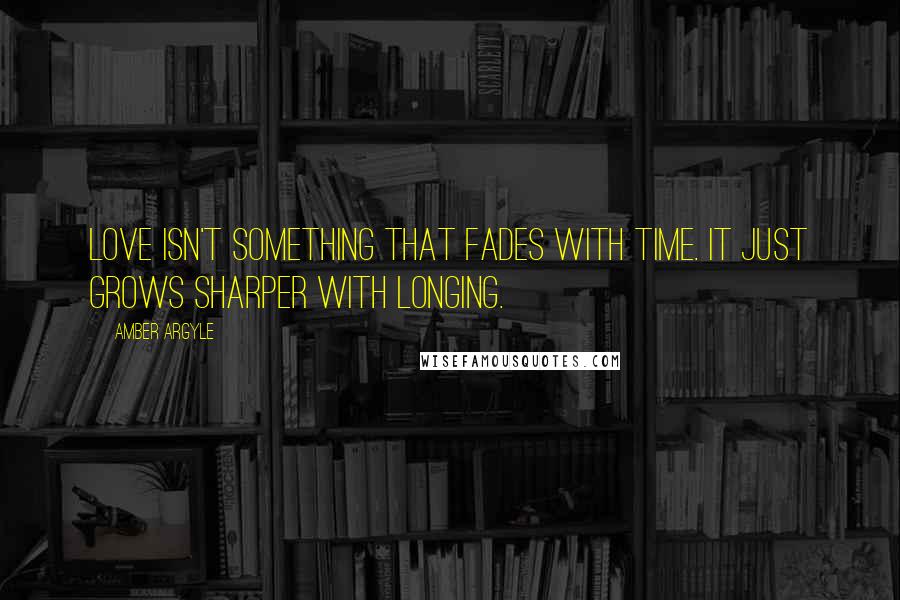 LOVE ISN'T SOMETHING THAT FADES WITH TIME. IT JUST GROWS SHARPER WITH LONGING.

AMBER ARGYLE

WISEFAMOUSQUOTES.COM